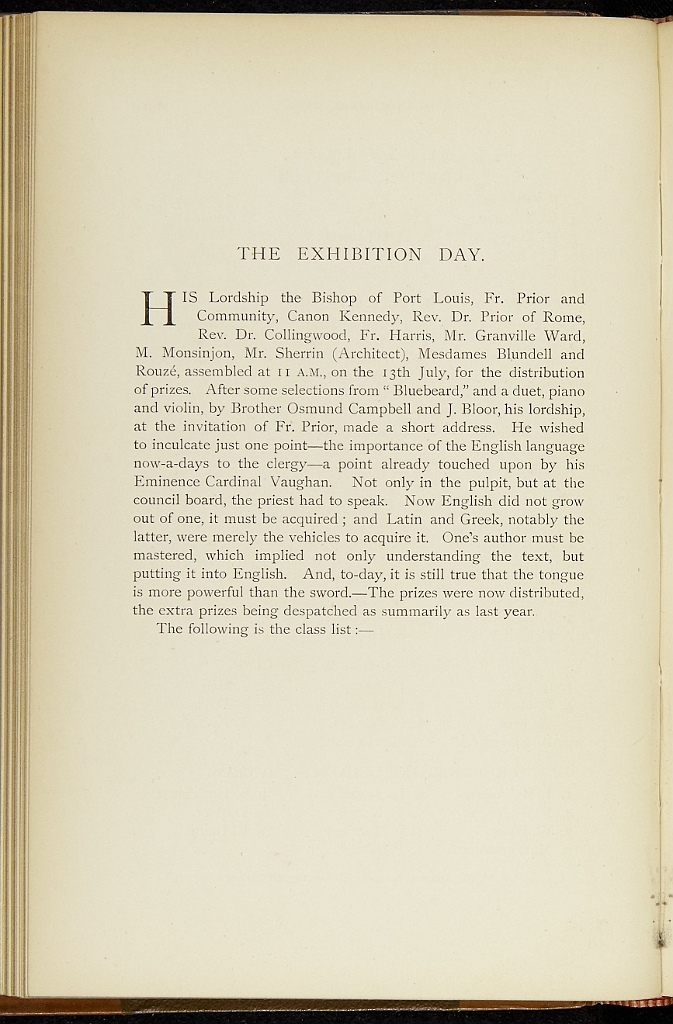 THE EXHIBITION DAY.

HIS Lordship the Bishop of Port Louis, Fr. Prior and Community, Canon Kennedy, Rev. Dr. Prior of Rome, Rev. Dr. Collingwood, Fr. Harris, Mr. Granville Ward, M. Monsinjon, Mr. Sherrin (Architect), Mesdames Blundell and Rouzé, assembled at 11 A.M., on the 13th July, for the distribution of prizes. After some selections from "Bluebeard," and a duet, piano and violin, by Brother Osmund Campbell and J. Bloor, his lordship, at the invitation of Fr. Prior, made a short address. He wished to inculcate just one point—the importance of the English language now-a-days to the clergy—a point already touched upon by his Eminence Cardinal Vaughan. Not only in the pulpit, but at the council board, the priest had to speak. Now English did not grow out of one, it must be acquired; and Latin and Greek, notably the latter, were merely the vehicles to acquire it. One's author must be mastered, which implied not only understanding the text, but putting it into English. And, to-day, it is still true that the tongue is more powerful than the sword.—The prizes were now distributed, the extra prizes being despatched as summarily as last year.

The following is the class list:—